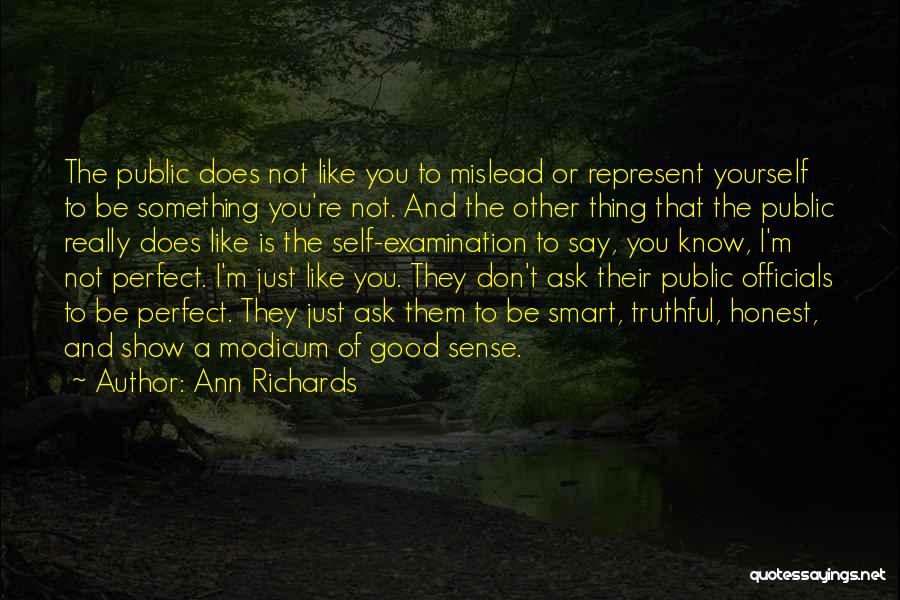 The public does not like you to mislead or represent yourself to be something you're not. And the other thing that the public really does like is the self-examination to say, you know, I'm not perfect. I'm just like you. They don't ask their public officials to be perfect. They just ask them to be smart, truthful, honest, and show a modicum of good sense.
~ Author: Ann Richards

quotessayings.net